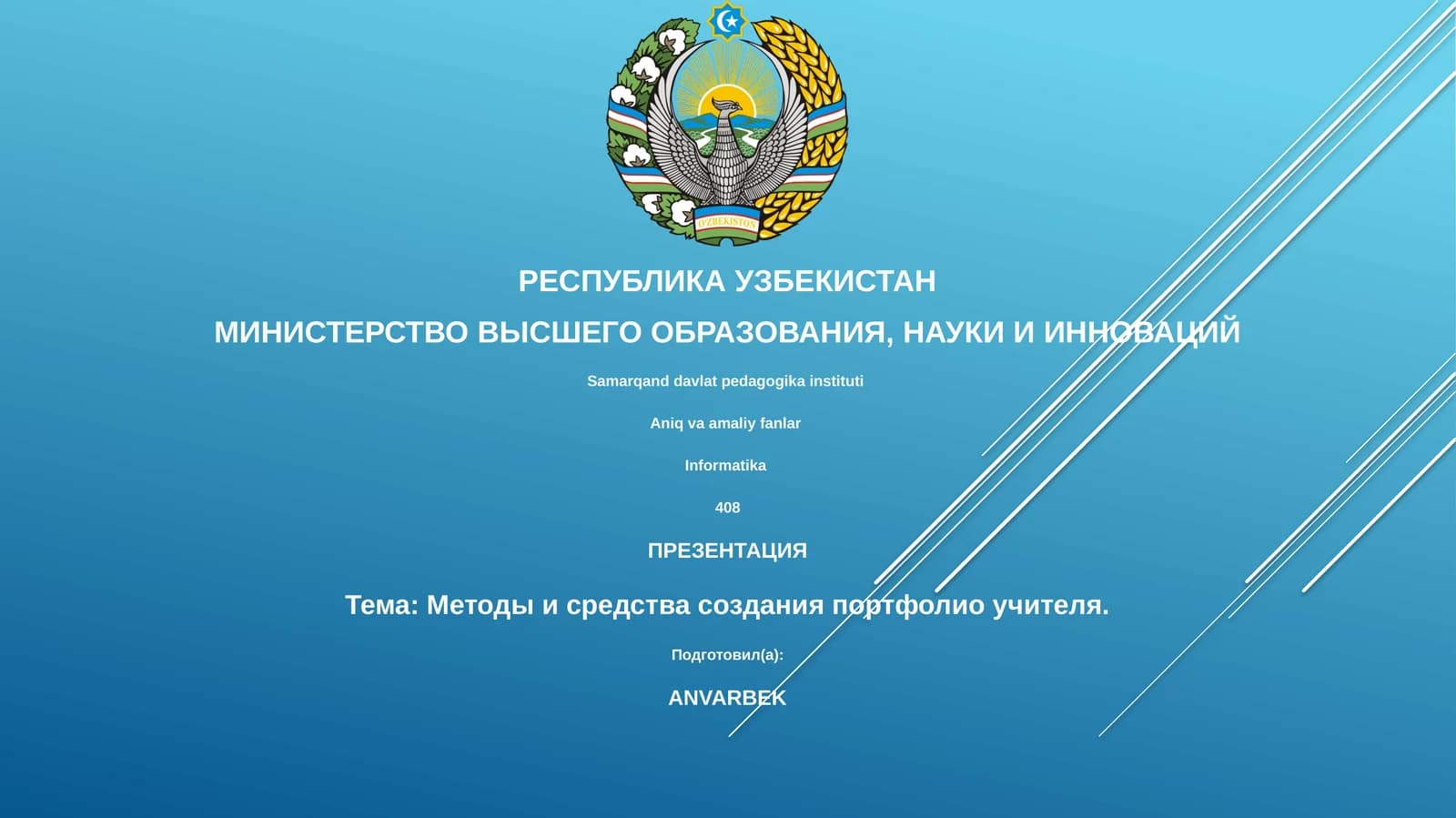 O'ZBEKISTON

РЕСПУБЛИКА УЗБЕКИСТАН

МИНИСТЕРСТВО ВЫСШЕГО ОБРАЗОВАНИЯ, НАУКИ И ИННОВАЦИЙ

Samarqand davlat pedagogika instituti

Aniq va amaliy fanlar

Informatika

408

ПРЕЗЕНТАЦИЯ

Тема: Методы и средства создания портфолио учителя.

Подготовил(а):

ANVARBEK